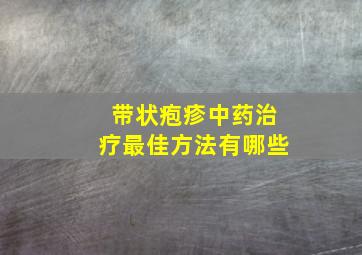 带状疱疹中药治疗最佳方法有哪些